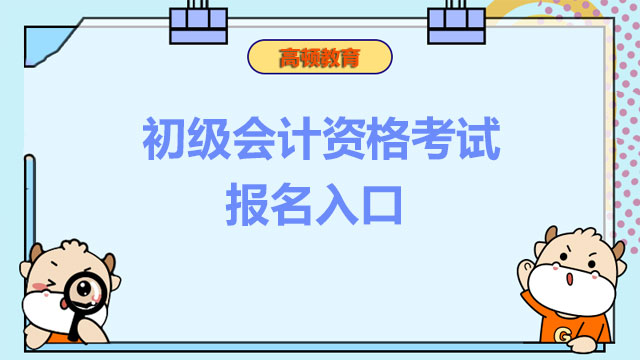 高顿教育

初级会计资格考试
报名入口

G